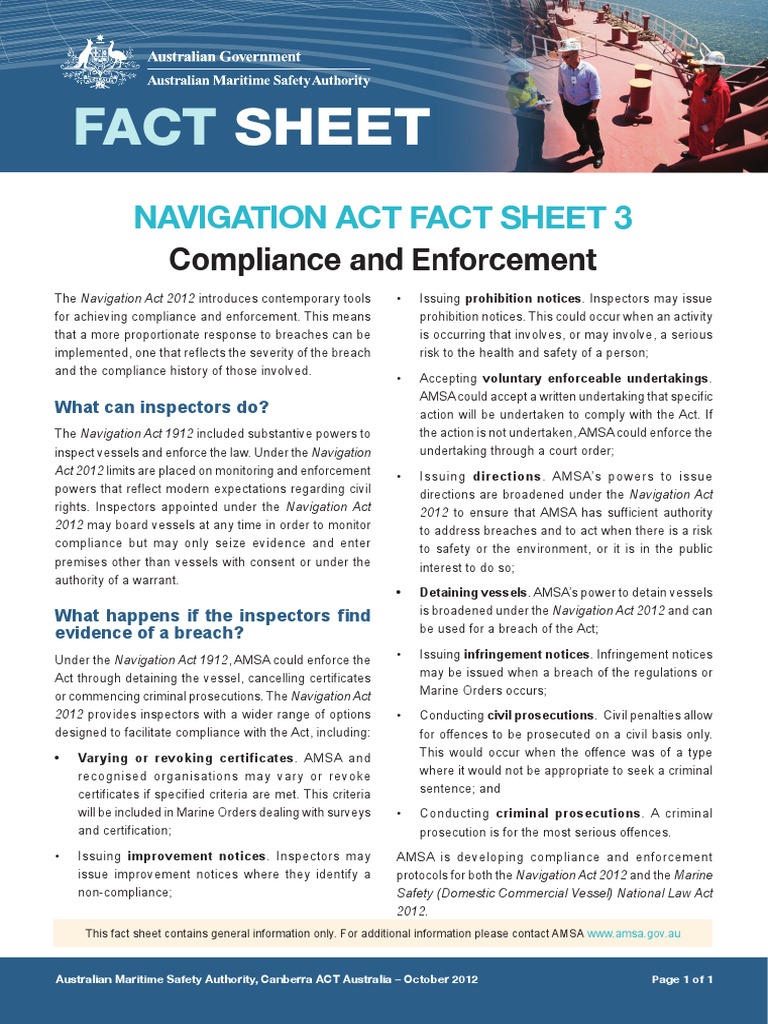 Australian Government
Australian Maritime Safety Authority

FACT SHEET

NAVIGATION ACT FACT SHEET 3
Compliance and Enforcement

The Navigation Act 2012 introduces contemporary tools for achieving compliance and enforcement. This means that a more proportionate response to breaches can be implemented, one that reflects the severity of the breach and the compliance history of those involved.

What can inspectors do?

The Navigation Act 1912 included substantive powers to inspect vessels and enforce the law. Under the Navigation Act 2012 limits are placed on monitoring and enforcement powers that reflect modern expectations regarding civil rights. Inspectors appointed under the Navigation Act 2012 may board vessels at any time in order to monitor compliance but may only seize evidence and enter premises other than vessels with consent or under the authority of a warrant.

What happens if the inspectors find evidence of a breach?

Under the Navigation Act 1912, AMSA could enforce the Act through detaining the vessel, cancelling certificates or commencing criminal prosecutions. The Navigation Act 2012 provides inspectors with a wider range of options designed to facilitate compliance with the Act, including:

• Varying or revoking certificates. AMSA and recognised organisations may vary or revoke certificates if specified criteria are met. This criteria will be included in Marine Orders dealing with surveys and certification;

• Issuing improvement notices. Inspectors may issue improvement notices where they identify a non-compliance;

• Issuing prohibition notices. Inspectors may issue prohibition notices. This could occur when an activity is occurring that involves, or may involve, a serious risk to the health and safety of a person;

• Accepting voluntary enforceable undertakings. AMSA could accept a written undertaking that specific action will be undertaken to comply with the Act. If the action is not undertaken, AMSA could enforce the undertaking through a court order;

• Issuing directions. AMSA's powers to issue directions are broadened under the Navigation Act 2012 to ensure that AMSA has sufficient authority to address breaches and to act when there is a risk to safety or the environment, or it is in the public interest to do so;

• Detaining vessels. AMSA's power to detain vessels is broadened under the Navigation Act 2012 and can be used for a breach of the Act;

• Issuing infringement notices. Infringement notices may be issued when a breach of the regulations or Marine Orders occurs;

• Conducting civil prosecutions. Civil penalties allow for offences to be prosecuted on a civil basis only. This would occur when the offence was of a type where it would not be appropriate to seek a criminal sentence; and

• Conducting criminal prosecutions. A criminal prosecution is for the most serious offences.

AMSA is developing compliance and enforcement protocols for both the Navigation Act 2012 and the Marine Safety (Domestic Commercial Vessel) National Law Act 2012.

This fact sheet contains general information only. For additional information please contact AMSA www.amsa.gov.au

Australian Maritime Safety Authority, Canberra ACT Australia – October 2012

Page 1 of 1